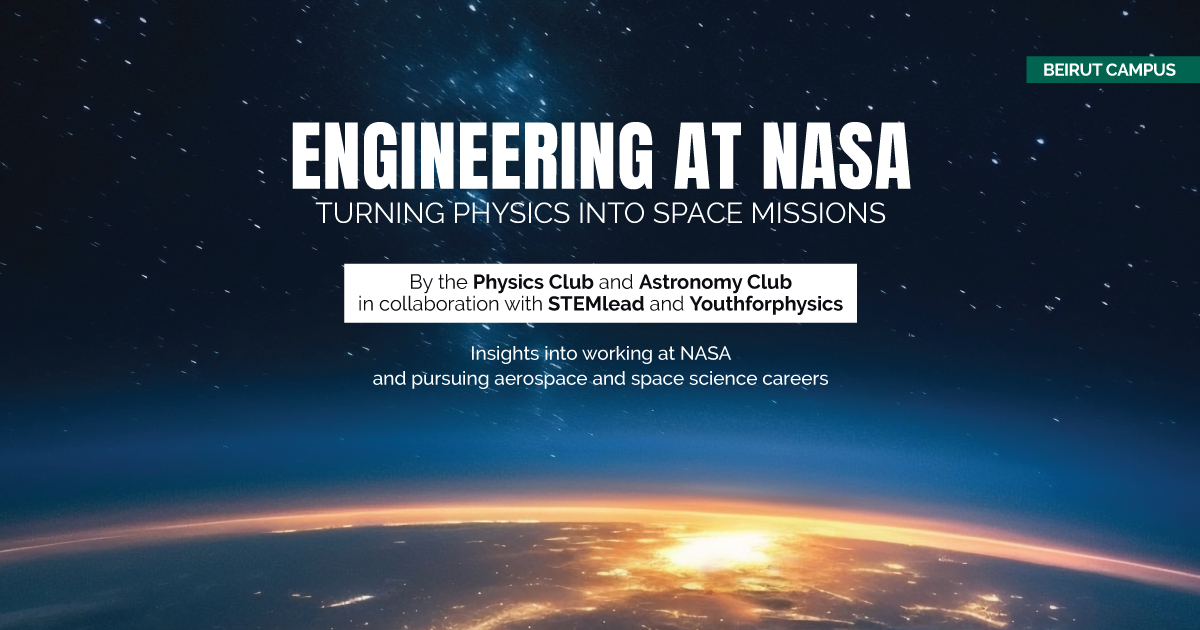 BEIRUT CAMPUS

ENGINEERING AT NASA
TURNING PHYSICS INTO SPACE MISSIONS

By the Physics Club and Astronomy Club
in collaboration with STEMlead and Youthforphysics

Insights into working at NASA
and pursuing aerospace and space science careers